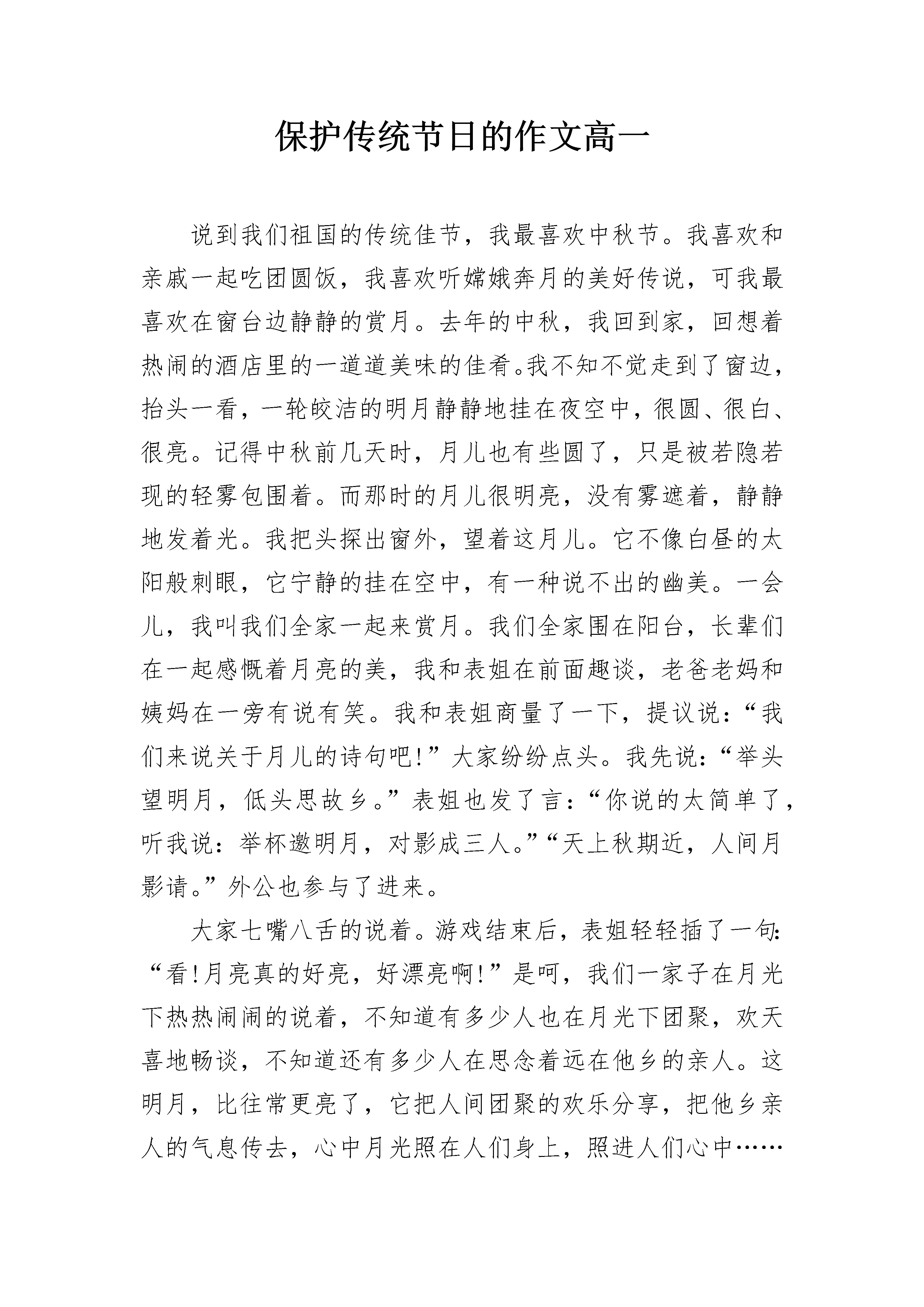 保护传统节日的作文高一

说到我们祖国的传统佳节，我最喜欢中秋节。我喜欢和亲戚一起吃团圆饭，我喜欢听嫦娥奔月的美好传说，可我最喜欢在窗台边静静的赏月。去年的中秋，我回到家，回想着热闹的酒店里的一道道美味的佳肴。我不知不觉走到了窗边，抬头一看，一轮皎洁的明月静静地挂在夜空中，很圆、很白、很亮。记得中秋前几天时，月儿也有些圆了，只是被若隐若现的轻雾包围着。而那时的月儿很明亮，没有雾遮着，静静地发着光。我把头探出窗外，望着这月儿。它不像白昼的太阳般刺眼，它宁静的挂在空中，有一种说不出的幽美。一会儿，我叫我们全家一起来赏月。我们全家围在阳台，长辈们在一起感慨着月亮的美，我和表姐在前面趣谈，老爸老妈和姨妈在一旁有说有笑。我和表姐商量了一下，提议说：“我们来说关于月儿的诗句吧!”大家纷纷点头。我先说：“举头望明月，低头思故乡。”表姐也发了言：“你说的太简单了，听我说：举杯邀明月，对影成三人。”“天上秋期近，人间月影请。”外公也参与了进来。

大家七嘴八舌的说着。游戏结束后，表姐轻轻插了一句：“看!月亮真的好亮，好漂亮啊!”是呵，我们一家子在月光下热热闹闹的说着，不知道有多少人也在月光下团聚，欢天喜地畅谈，不知道还有多少人在思念着远在他乡的亲人。这明月，比往常更亮了，它把人间团聚的欢乐分享，把他乡亲人的气息传去，心中月光照在人们身上，照进人们心中……